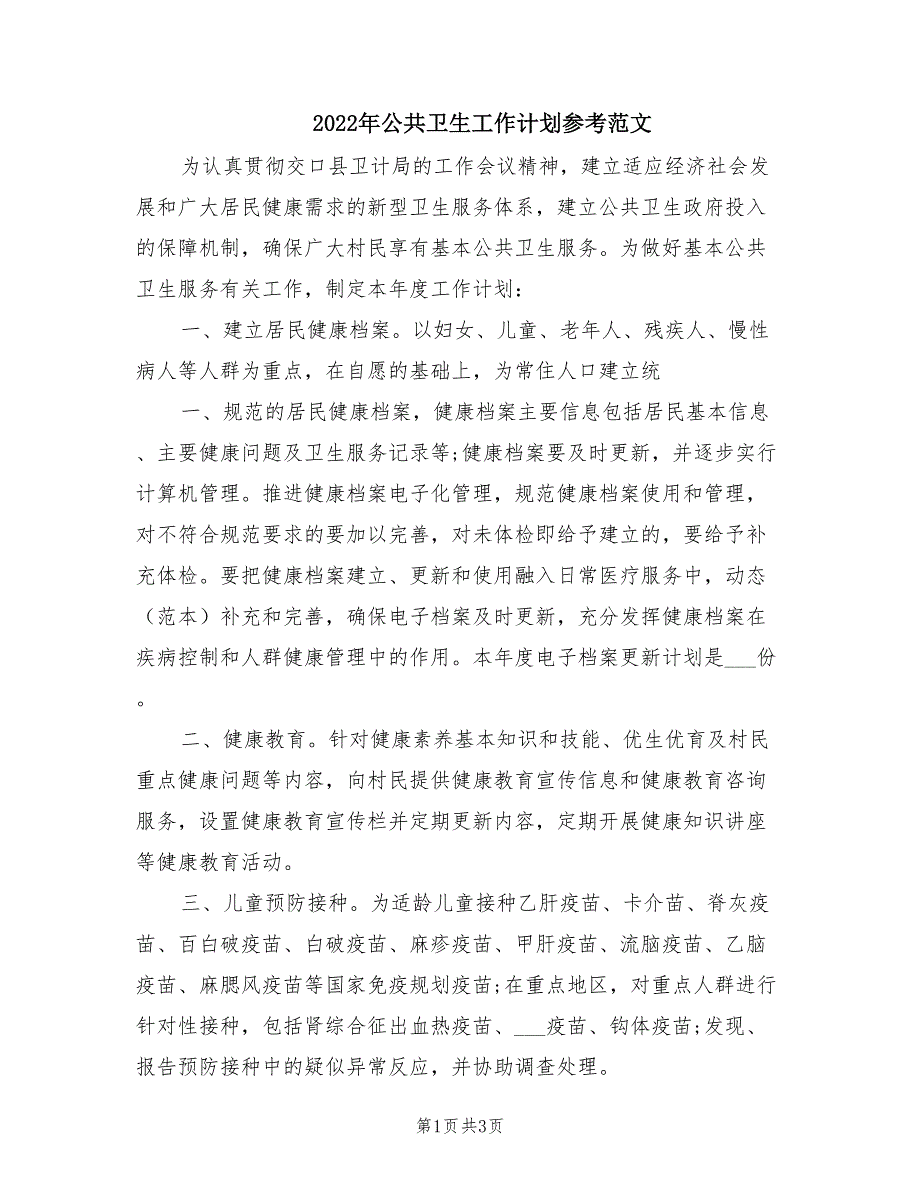 2022年公共卫生工作计划参考范文

为认真贯彻交口县卫计局的工作会议精神，建立适应经济社会发展和广大居民健康需求的新型卫生服务体系，建立公共卫生政府投入的保障机制，确保广大村民享有基本公共卫生服务。为做好基本公共卫生服务有关工作，制定本年度工作计划：

一、建立居民健康档案。以妇女、儿童、老年人、残疾人、慢性病人等人群为重点，在自愿的基础上，为常住人口建立统

一、规范的居民健康档案，健康档案主要信息包括居民基本信息、主要健康问题及卫生服务记录等;健康档案要及时更新，并逐步实行计算机管理。推进健康档案电子化管理，规范健康档案使用和管理，对不符合规范要求的要加以完善，对未体检即给予建立的，要给予补充体检。要把健康档案建立、更新和使用融入日常医疗服务中，动态（范本）补充和完善，确保电子档案及时更新，充分发挥健康档案在疾病控制和人群健康管理中的作用。本年度电子档案更新计划是___份。

二、健康教育。针对健康素养基本知识和技能、优生优育及村民重点健康问题等内容，向村民提供健康教育宣传信息和健康教育咨询服务，设置健康教育宣传栏并定期更新内容，定期开展健康知识讲座等健康教育活动。

三、儿童预防接种。为适龄儿童接种乙肝疫苗、卡介苗、脊灰疫苗、百白破疫苗、白破疫苗、麻疹疫苗、甲肝疫苗、流脑疫苗、乙脑疫苗、麻腮风疫苗等国家免疫规划疫苗;在重点地区，对重点人群进行针对性接种，包括肾综合征出血热疫苗、___疫苗、钩体疫苗;发现、报告预防接种中的疑似异常反应，并协助调查处理。

第1页 共3页